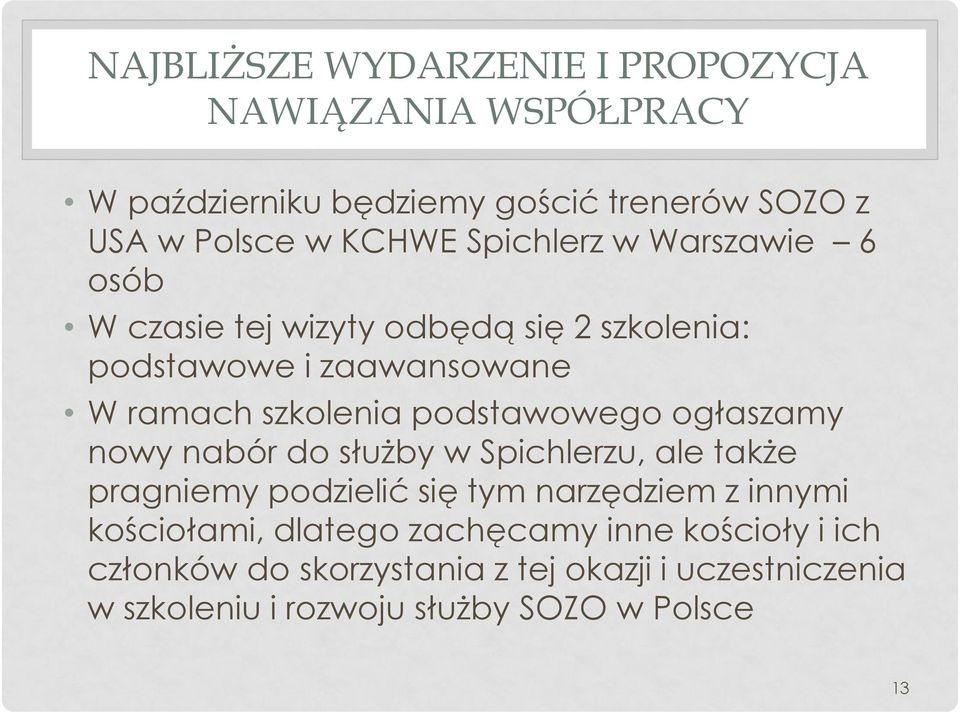 NAJBLIŻSZE WYDARZENIE I PROPOZYCJA NAWIĄZANIA WSPÓŁPRACY

• W październiku będziemy gościć trenerów SOZO z USA w Polsce w KCHWE Spichlerz w Warszawie – 6 osób

• W czasie tej wizyty odbędą się 2 szkolenia: podstawowe i zaawansowane

• W ramach szkolenia podstawowego ogłaszamy nowy nabór do służby w Spichlerzu, ale także pragniemy podzielić się tym narzędziem z innymi kościołami, dlatego zachęcamy inne kościoły i ich członków do skorzystania z tej okazji i uczestniczenia w szkoleniu i rozwoju służby SOZO w Polsce

13